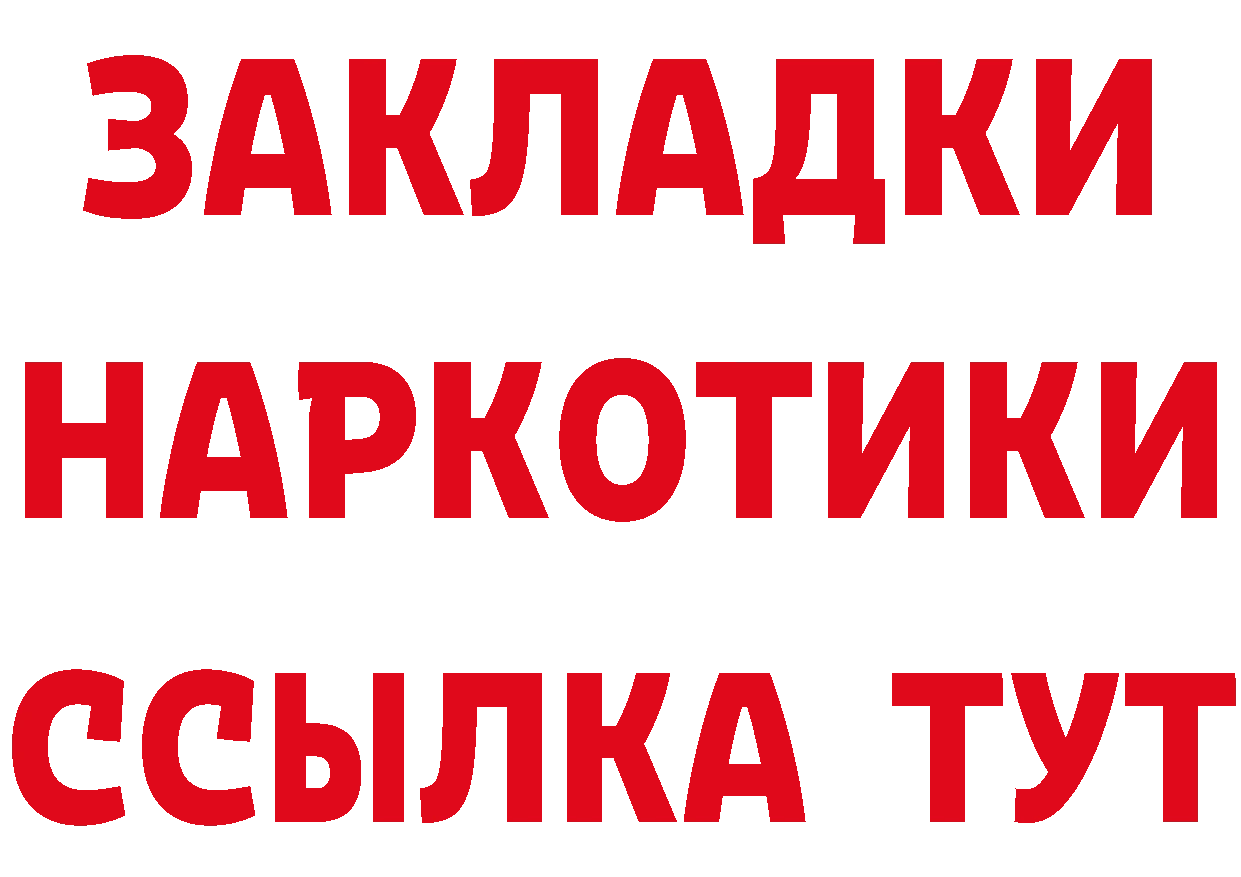 ЗАКЛАДКИ
НАРКОТИКИ
ССЫЛКА ТУТ